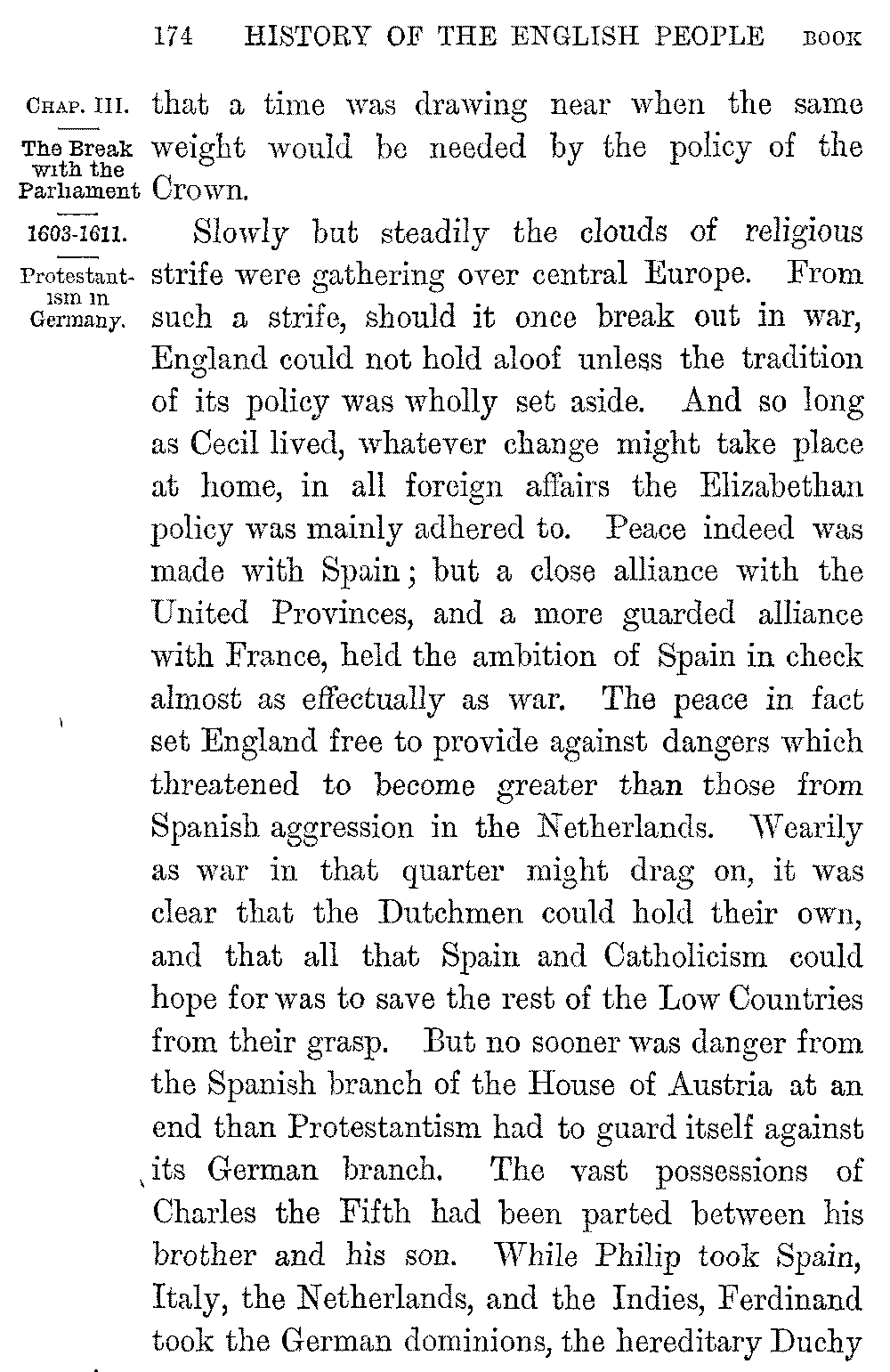 174 HISTORY OF THE ENGLISH PEOPLE BOOK

CHAP. III.

The Break with the Parliament

1603-1611.

Protestantism in Germany.

that a time was drawing near when the same weight would be needed by the policy of the Crown.

Slowly but steadily the clouds of religious strife were gathering over central Europe. From such a strife, should it once break out in war, England could not hold aloof unless the tradition of its policy was wholly set aside. And so long as Cecil lived, whatever change might take place at home, in all foreign affairs the Elizabethan policy was mainly adhered to. Peace indeed was made with Spain; but a close alliance with the United Provinces, and a more guarded alliance with France, held the ambition of Spain in check almost as effectually as war. The peace in fact set England free to provide against dangers which threatened to become greater than those from Spanish aggression in the Netherlands. Wearily as war in that quarter might drag on, it was clear that the Dutchmen could hold their own, and that all that Spain and Catholicism could hope for was to save the rest of the Low Countries from their grasp. But no sooner was danger from the Spanish branch of the House of Austria at an end than Protestantism had to guard itself against its German branch. The vast possessions of Charles the Fifth had been parted between his brother and his son. While Philip took Spain, Italy, the Netherlands, and the Indies, Ferdinand took the German dominions, the hereditary Duchy